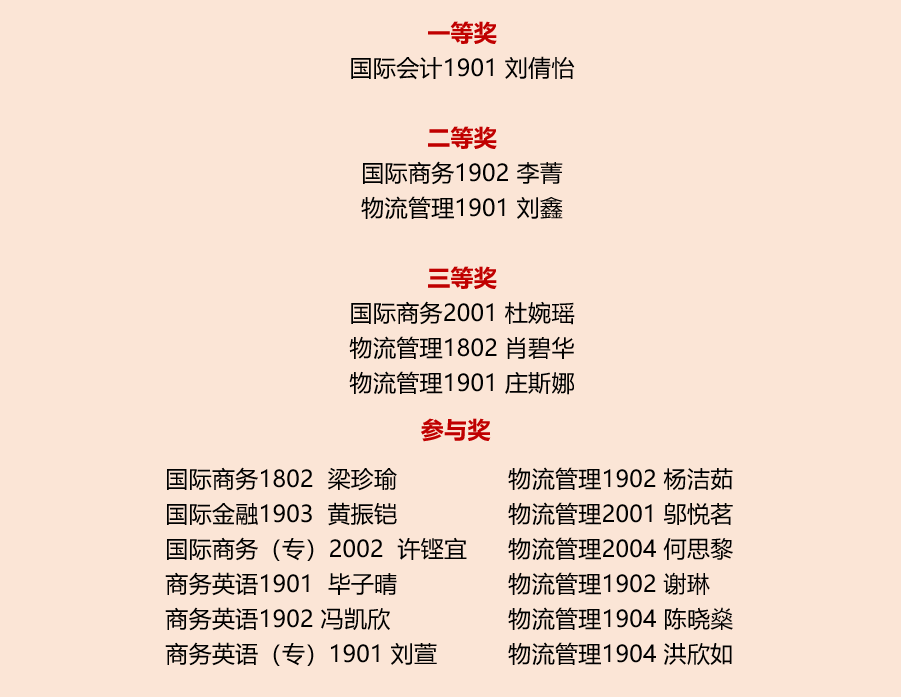 一等奖
国际会计1901 刘倩怡

二等奖
国际商务1902 李菁
物流管理1901 刘鑫

三等奖
国际商务2001 杜婉瑶
物流管理1802 肖碧华
物流管理1901 庄斯娜

参与奖

国际商务1802 梁珍瑜
国际金融1903 黄振铠
国际商务（专）2002 许铿宜
商务英语1901 毕子晴
商务英语1902 冯凯欣
商务英语（专）1901 刘萱

物流管理1902 杨洁茹
物流管理2001 邬悦茗
物流管理2004 何思黎
物流管理1902 谢琳
物流管理1904 陈晓燊
物流管理1904 洪欣如